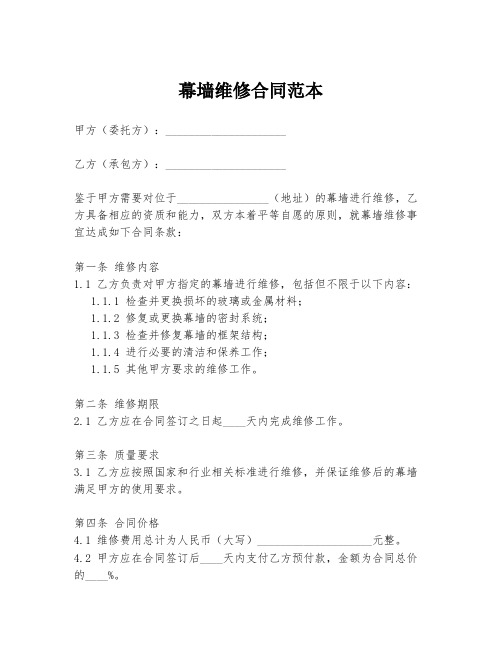 幕墙维修合同范本

甲方（委托方）：____________________

乙方（承包方）：____________________

鉴于甲方需要对位于________________（地址）的幕墙进行维修，乙方具备相应的资质和能力，双方本着平等自愿的原则，就幕墙维修事宜达成如下合同条款：

第一条 维修内容
1.1 乙方负责对甲方指定的幕墙进行维修，包括但不限于以下内容：
1.1.1 检查并更换损坏的玻璃或金属材料；
1.1.2 修复或更换幕墙的密封系统；
1.1.3 检查并修复幕墙的框架结构；
1.1.4 进行必要的清洁和保养工作；
1.1.5 其他甲方要求的维修工作。

第二条 维修期限
2.1 乙方应在合同签订之日起____天内完成维修工作。

第三条 质量要求
3.1 乙方应按照国家和行业相关标准进行维修，并保证维修后的幕墙满足甲方的使用要求。

第四条 合同价格
4.1 维修费用总计为人民币（大写）____________________元整。
4.2 甲方应在合同签订后____天内支付乙方预付款，金额为合同总价的____%。